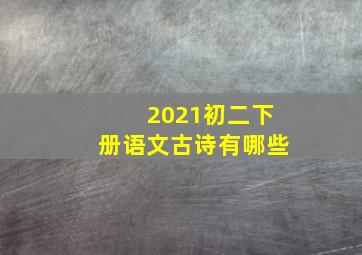 2021初二下册语文古诗有哪些